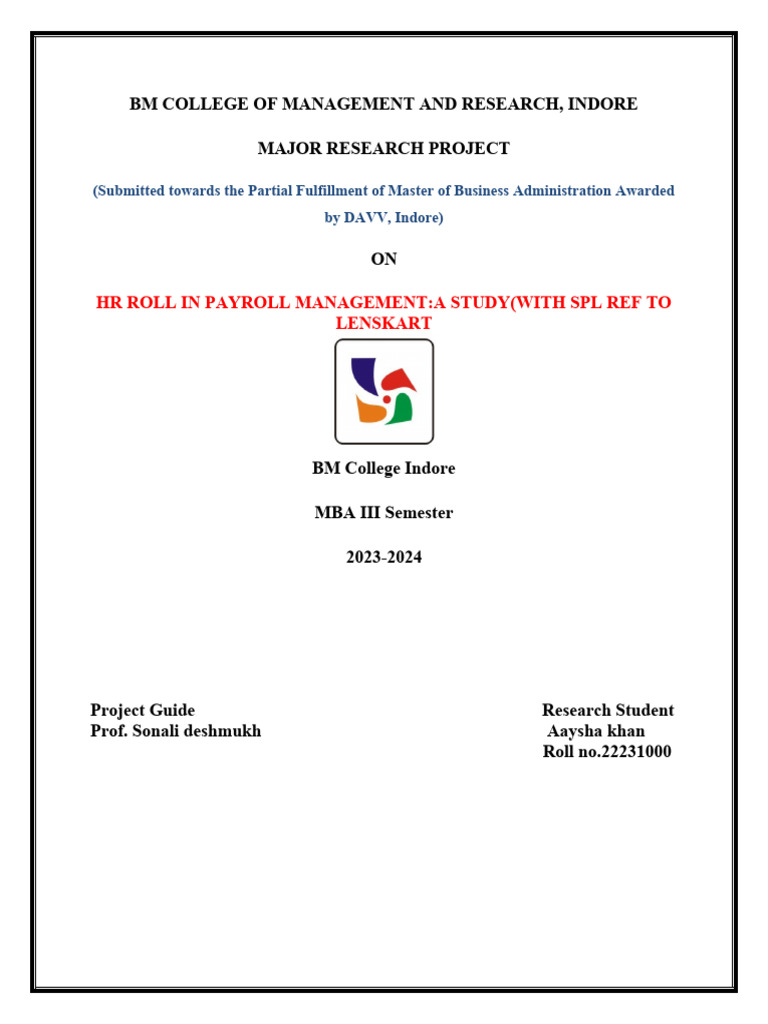 BM COLLEGE OF MANAGEMENT AND RESEARCH, INDORE

MAJOR RESEARCH PROJECT

(Submitted towards the Partial Fulfillment of Master of Business Administration Awarded by DAVV, Indore)

ON

HR ROLL IN PAYROLL MANAGEMENT:A STUDY(WITH SPL REF TO LENSKART

BM College Indore

MBA III Semester

2023-2024

Project Guide
Prof. Sonali deshmukh

Research Student
Aaysha khan
Roll no.22231000